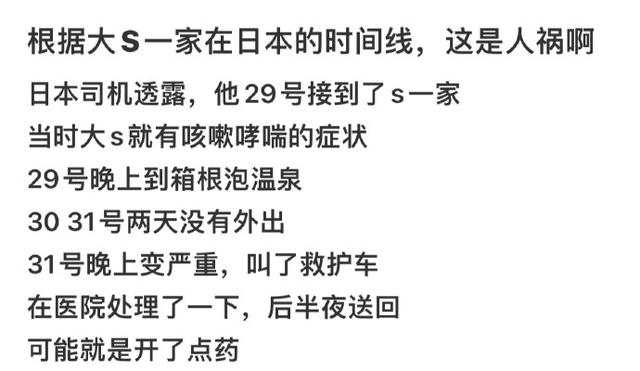 根据大S一家在日本的时间线，这是人祸啊

日本司机透露，他29号接到了s一家
当时大s就有咳嗽哮喘的症状
29号晚上到箱根泡温泉
30 31号两天没有外出
31号晚上变严重，叫了救护车
在医院处理了一下，后半夜送回
可能就是开了点药